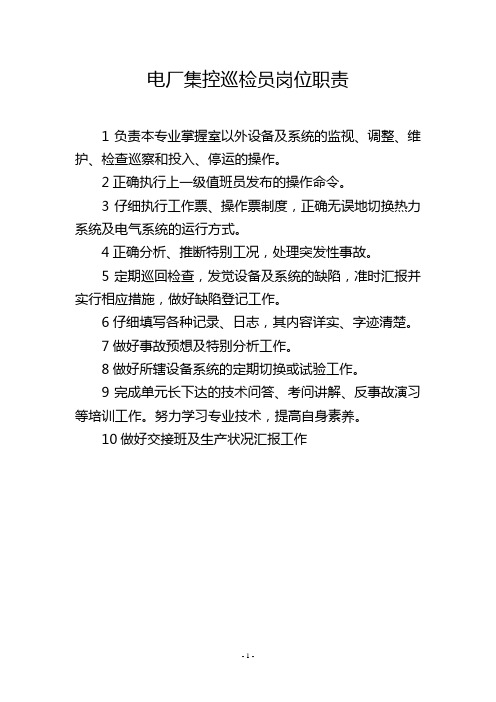 电厂集控巡检员岗位职责

1 负责本专业掌握室以外设备及系统的监视、调整、维护、检查巡察和投入、停运的操作。

2 正确执行上一级值班员发布的操作命令。

3 仔细执行工作票、操作票制度，正确无误地切换热力系统及电气系统的运行方式。

4 正确分析、推断特别工况，处理突发性事故。

5 定期巡回检查，发觉设备及系统的缺陷，准时汇报并实行相应措施，做好缺陷登记工作。

6 仔细填写各种记录、日志，其内容详实、字迹清楚。

7 做好事故预想及特别分析工作。

8 做好所辖设备系统的定期切换或试验工作。

9 完成单元长下达的技术问答、考问讲解、反事故演习等培训工作。努力学习专业技术，提高自身素养。

10 做好交接班及生产状况汇报工作

- 1 -